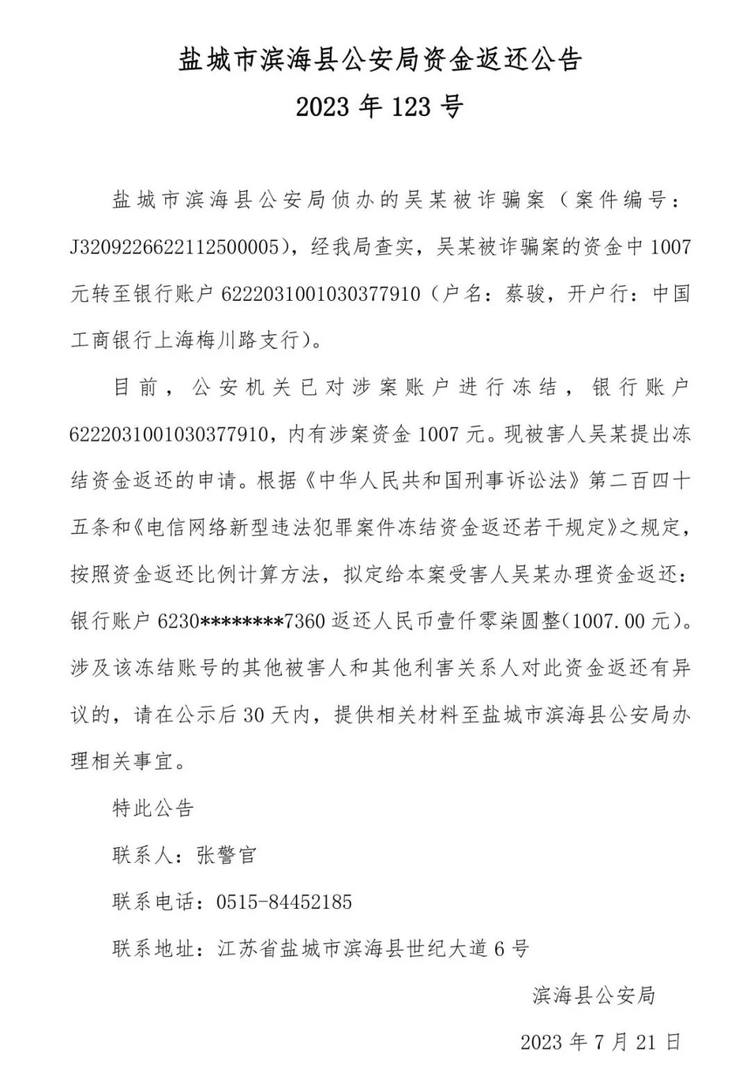 盐城市滨海县公安局资金返还公告
2023 年 123 号

盐城市滨海县公安局侦办的吴某被诈骗案（案件编号：J3209226622112500005），经我局查实，吴某被诈骗案的资金中 1007 元转至银行账户 6222031001030377910（户名：蔡骏，开户行：中国工商银行上海梅川路支行）。

目前，公安机关已对涉案账户进行冻结，银行账户 6222031001030377910，内有涉案资金 1007 元。现被害人吴某提出冻结资金返还的申请。根据《中华人民共和国刑事诉讼法》第二百四十五条和《电信网络新型违法犯罪案件冻结资金返还若干规定》之规定，按照资金返还比例计算方法，拟定给本案受害人吴某办理资金返还：银行账户 6230********7360 返还人民币壹仟零柒圆整（1007.00 元）。涉及该冻结账号的其他被害人和其他利害关系人对此资金返还有异议的，请在公示后 30 天内，提供相关材料至盐城市滨海县公安局办理相关事宜。

特此公告

联系人：张警官

联系电话：0515-84452185

联系地址：江苏省盐城市滨海县世纪大道 6 号

滨海县公安局

2023 年 7 月 21 日